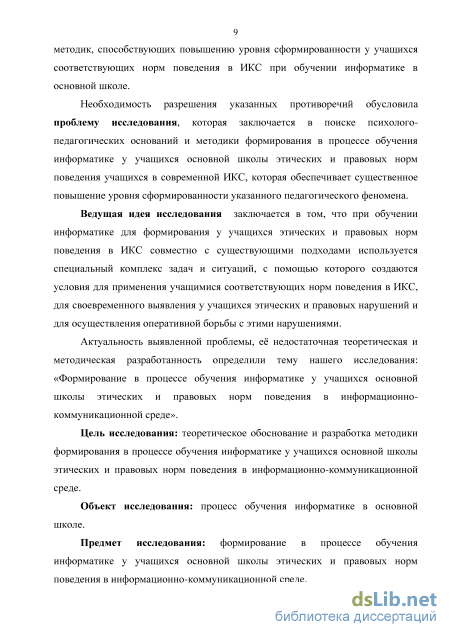 9

методик, способствующих повышению уровня сформированности у учащихся соответствующих норм поведения в ИКС при обучении информатике в основной школе.

Необходимость разрешения указанных противоречий обусловила **проблему исследования**, которая заключается в поиске психолого-педагогических оснований и методики формирования в процессе обучения информатике у учащихся основной школы этических и правовых норм поведения учащихся в современной ИКС, которая обеспечивает существенное повышение уровня сформированности указанного педагогического феномена.

**Ведущая идея исследования** заключается в том, что при обучении информатике для формирования у учащихся этических и правовых норм поведения в ИКС совместно с существующими подходами используется специальный комплекс задач и ситуаций, с помощью которого создаются условия для применения учащимися соответствующих норм поведения в ИКС, для своевременного выявления у учащихся этических и правовых нарушений и для осуществления оперативной борьбы с этими нарушениями.

Актуальность выявленной проблемы, её недостаточная теоретическая и методическая разработанность определили тему нашего исследования: «Формирование в процессе обучения информатике у учащихся основной школы этических и правовых норм поведения в информационно-коммуникационной среде».

**Цель исследования:** теоретическое обоснование и разработка методики формирования в процессе обучения информатике у учащихся основной школы этических и правовых норм поведения в информационно-коммуникационной среде.

**Объект исследования:** процесс обучения информатике в основной школе.

**Предмет исследования:** формирование в процессе обучения информатике у учащихся основной школы этических и правовых норм поведения в информационно-коммуникационной среде.

dsLib.net
библиотека диссертаций